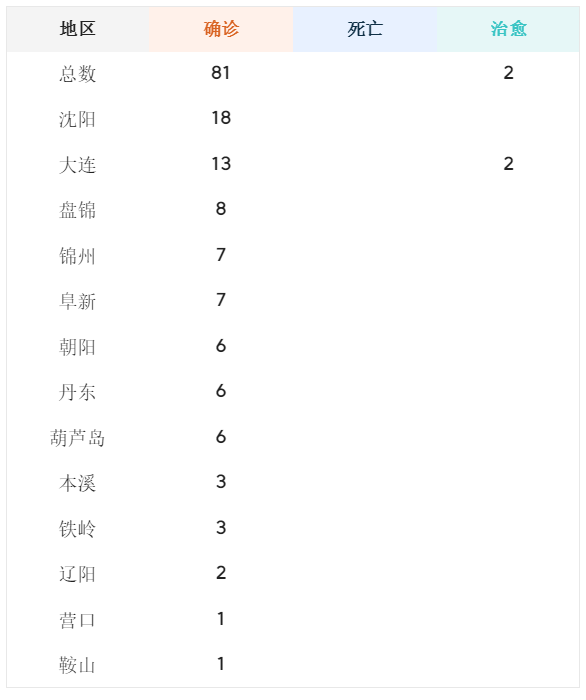 | 地区 | 确诊 | 死亡 | 治愈 |
|---|---|---|---|
| 总数 | 81 | | 2 |
| 沈阳 | 18 | | |
| 大连 | 13 | | 2 |
| 盘锦 | 8 | | |
| 锦州 | 7 | | |
| 阜新 | 7 | | |
| 朝阳 | 6 | | |
| 丹东 | 6 | | |
| 葫芦岛 | 6 | | |
| 本溪 | 3 | | |
| 铁岭 | 3 | | |
| 辽阳 | 2 | | |
| 营口 | 1 | | |
| 鞍山 | 1 | | |